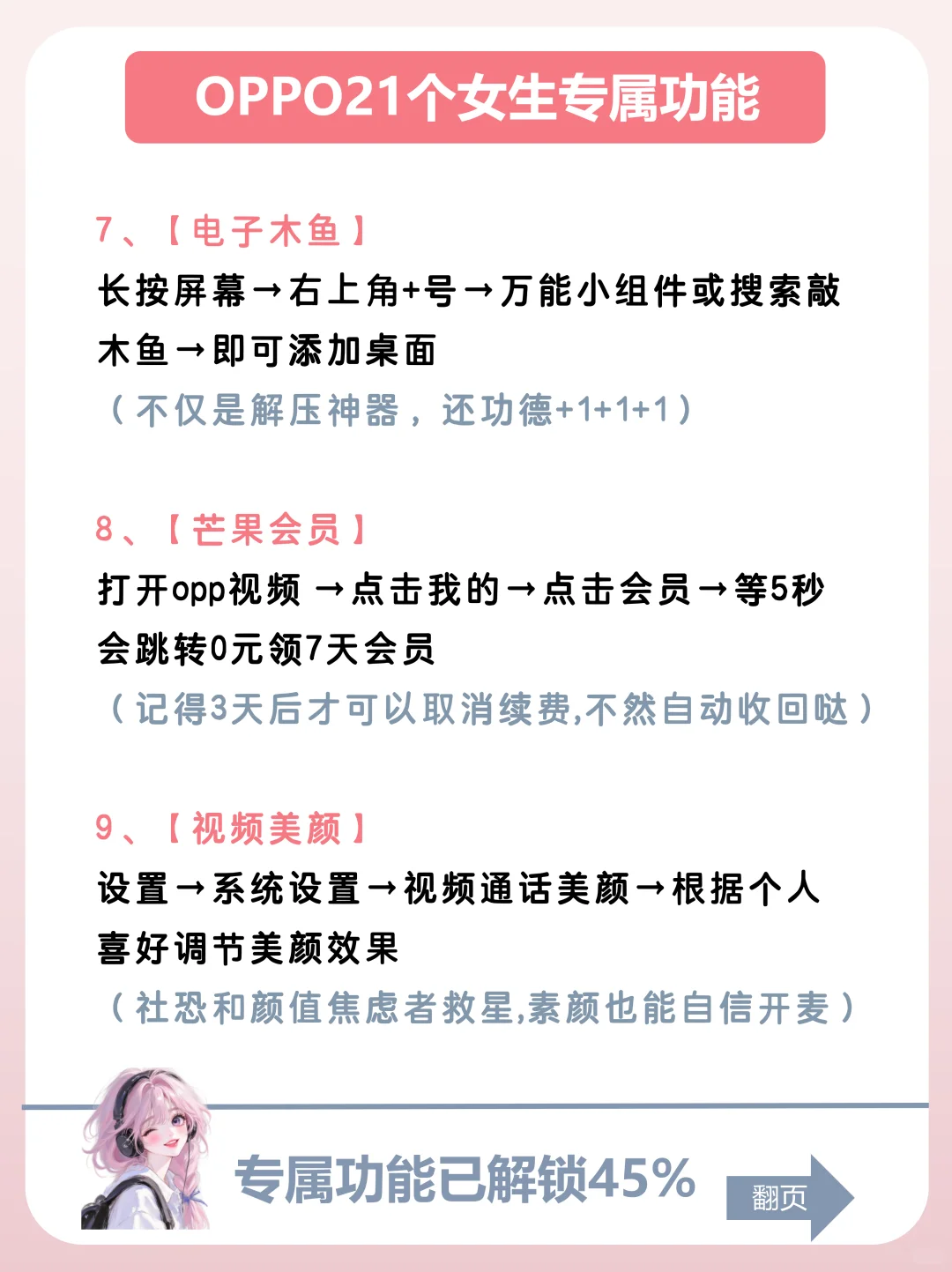 OPPO21个女生专属功能

7、【电子木鱼】
长按屏幕→右上角+号→万能小组件或搜索敲木鱼→即可添加桌面
（不仅是解压神器，还功德+1+1+1）

8、【芒果会员】
打开opp视频 →点击我的→点击会员→等5秒会跳转0元领7天会员
（记得3天后才可以取消续费,不然自动收回哒）

9、【视频美颜】
设置→系统设置→视频通话美颜→根据个人喜好调节美颜效果
（社恐和颜值焦虑者救星,素颜也能自信开麦）

专属功能已解锁45%

翻页